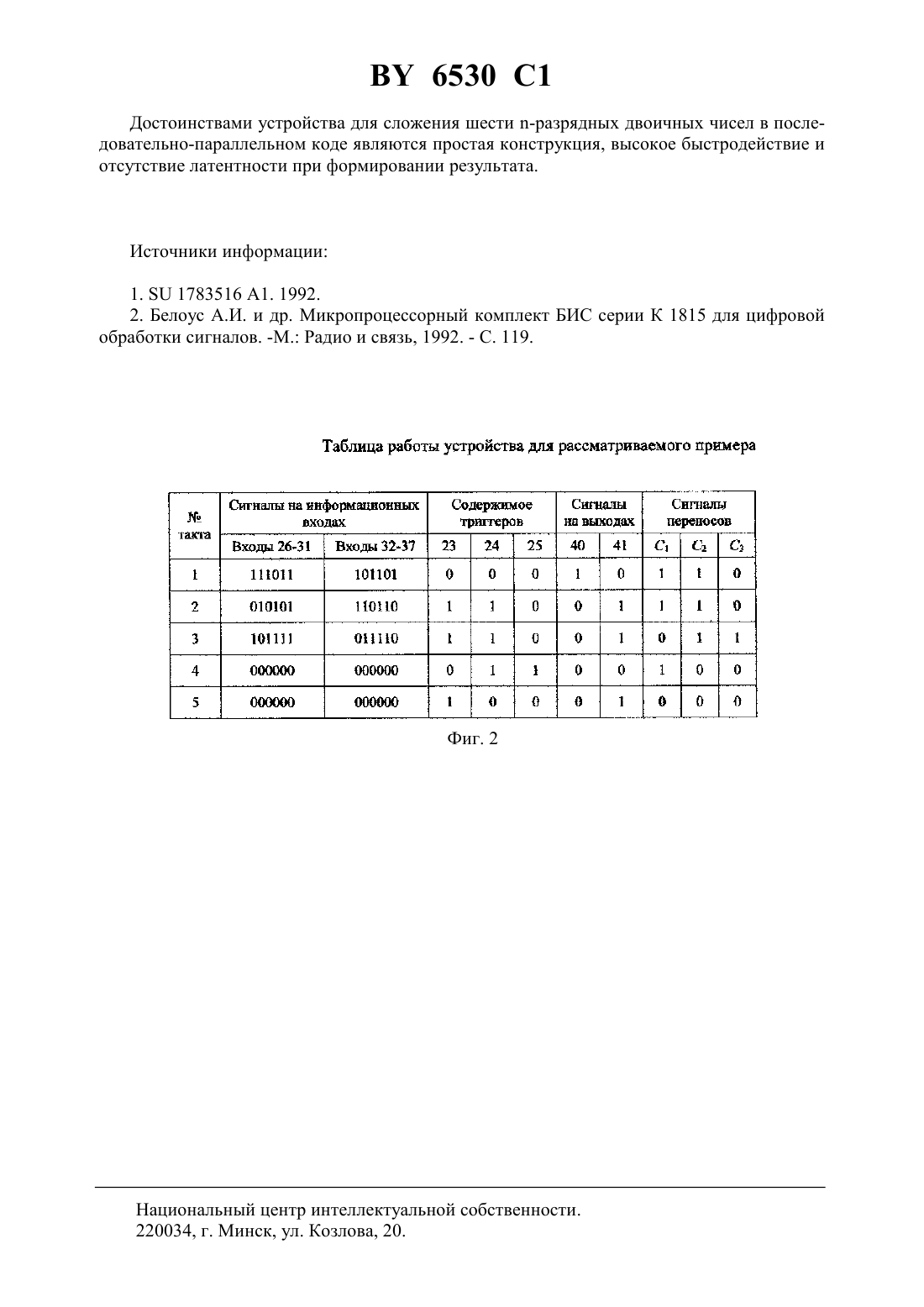 BY 6530 C1

Достоинствами устройства для сложения шести n-разрядных двоичных чисел в последовательно-параллельном коде являются простая конструкция, высокое быстродействие и отсутствие латентности при формировании результата.

Источники информации:

1. SU 1783516 A1. 1992.
2. Белоус А.И. и др. Микропроцессорный комплект БИС серии К 1815 для цифровой обработки сигналов. -М.: Радио и связь, 1992. - С. 119.

Таблица работы устройства для рассматриваемого примера

| № такта | Сигналы на информационных входах: Входы 26-31 | Сигналы на информационных входах: Входы 32-37 | Содержимое триггеров: 23 | Содержимое триггеров: 24 | Содержимое триггеров: 25 | Сигналы на выходах: 40 | Сигналы на выходах: 41 | Сигналы переносов: $C_1$ | Сигналы переносов: $C_2$ | Сигналы переносов: $C_3$ |
|---|---|---|---|---|---|---|---|---|---|---|
| 1 | 111011 | 101101 | 0 | 0 | 0 | 1 | 0 | 1 | 1 | 0 |
| 2 | 010101 | 110110 | 1 | 1 | 0 | 0 | 1 | 1 | 1 | 0 |
| 3 | 101111 | 011110 | 1 | 1 | 0 | 0 | 1 | 0 | 1 | 1 |
| 4 | 000000 | 000000 | 0 | 1 | 1 | 0 | 0 | 1 | 0 | 0 |
| 5 | 000000 | 000000 | 1 | 0 | 0 | 0 | 1 | 0 | 0 | 0 |

Фиг. 2

Национальный центр интеллектуальной собственности.
220034, г. Минск, ул. Козлова, 20.